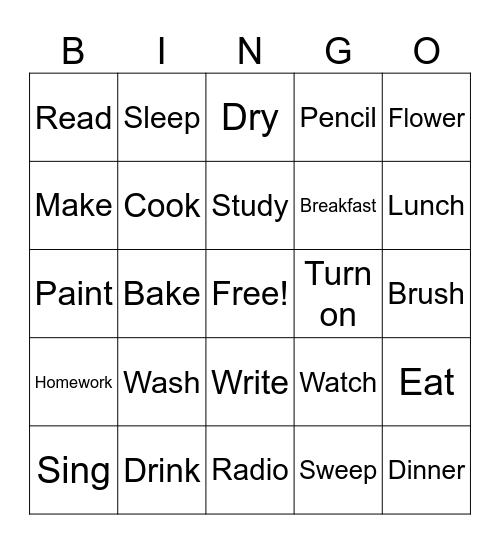 | B | I | N | G | O |
|---|---|---|---|---|
| Read | Sleep | Dry | Pencil | Flower |
| Make | Cook | Study | Breakfast | Lunch |
| Paint | Bake | Free! | Turn on | Brush |
| Homework | Wash | Write | Watch | Eat |
| Sing | Drink | Radio | Sweep | Dinner |